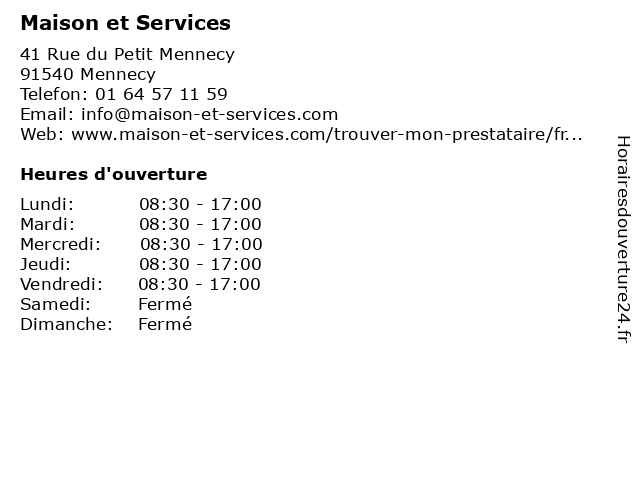 Maison et Services

41 Rue du Petit Mennecy
91540 Mennecy
Telefon: 01 64 57 11 59
Email: info@maison-et-services.com
Web: www.maison-et-services.com/trouver-mon-prestataire/fr...

Heures d'ouverture

Lundi: 08:30 - 17:00
Mardi: 08:30 - 17:00
Mercredi: 08:30 - 17:00
Jeudi: 08:30 - 17:00
Vendredi: 08:30 - 17:00
Samedi: Fermé
Dimanche: Fermé

Horairesdouverture24.fr